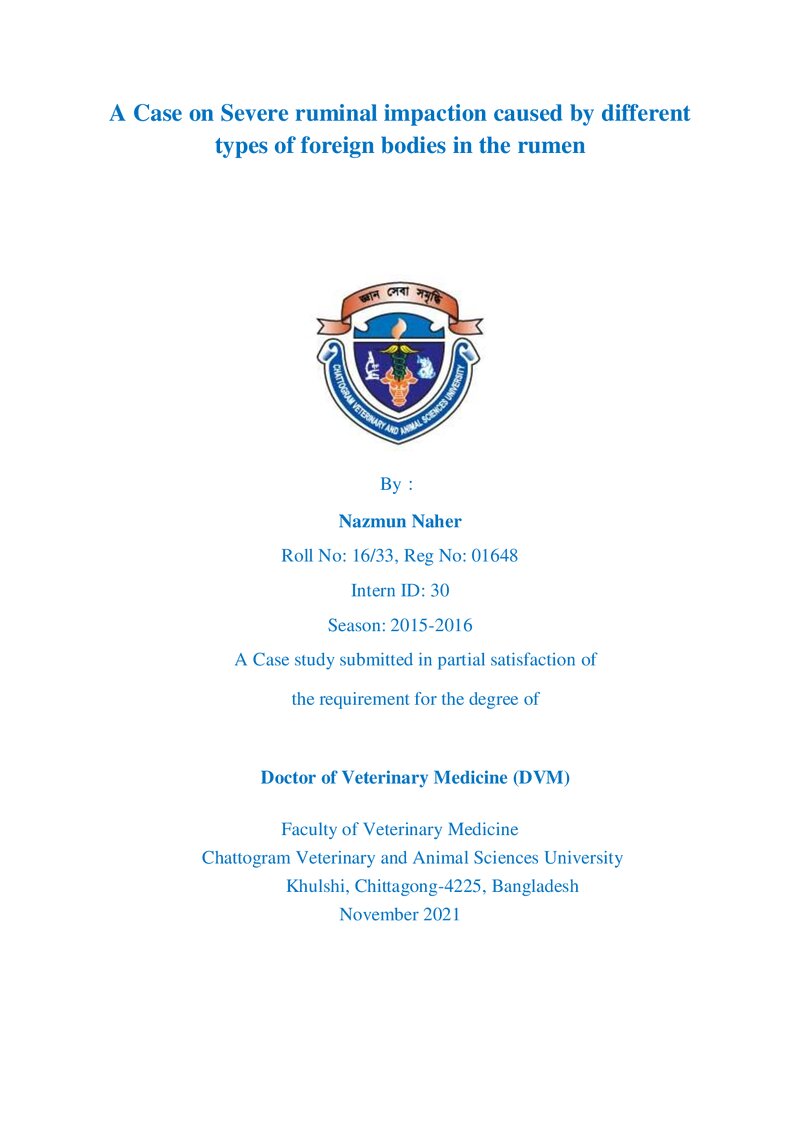 A Case on Severe ruminal impaction caused by different types of foreign bodies in the rumen

জ্ঞান সেবা সমৃদ্ধি

CHATTOGRAM VETERINARY AND ANIMAL SCIENCES UNIVERSITY

By :

Nazmun Naher

Roll No: 16/33, Reg No: 01648

Intern ID: 30

Season: 2015-2016

A Case study submitted in partial satisfaction of

the requirement for the degree of

Doctor of Veterinary Medicine (DVM)

Faculty of Veterinary Medicine
Chattogram Veterinary and Animal Sciences University
Khulshi, Chittagong-4225, Bangladesh
November 2021